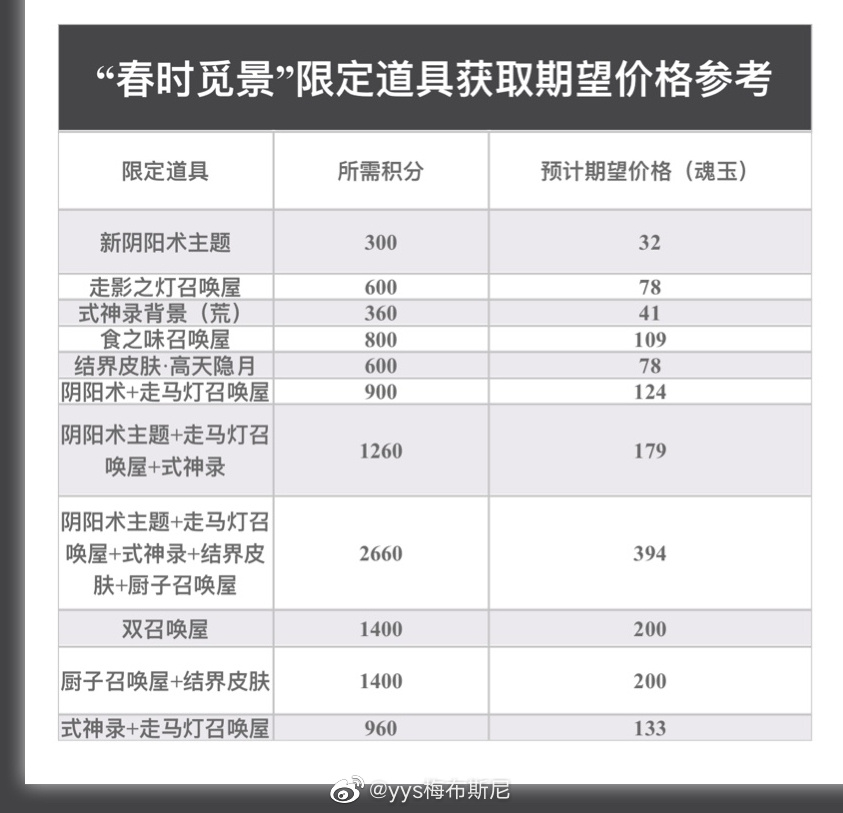 “春时觅景”限定道具获取期望价格参考

| 限定道具 | 所需积分 | 预计期望价格（魂玉） |
|---|---|---|
| 新阴阳术主题 | 300 | 32 |
| 走影之灯召唤屋 | 600 | 78 |
| 式神录背景（荒） | 360 | 41 |
| 食之味召唤屋 | 800 | 109 |
| 结界皮肤·高天隐月 | 600 | 78 |
| 阴阳术+走马灯召唤屋 | 900 | 124 |
| 阴阳术主题+走马灯召唤屋+式神录 | 1260 | 179 |
| 阴阳术主题+走马灯召唤屋+式神录+结界皮肤+厨子召唤屋 | 2660 | 394 |
| 双召唤屋 | 1400 | 200 |
| 厨子召唤屋+结界皮肤 | 1400 | 200 |
| 式神录+走马灯召唤屋 | 960 | 133 |

@yys梅布斯尼